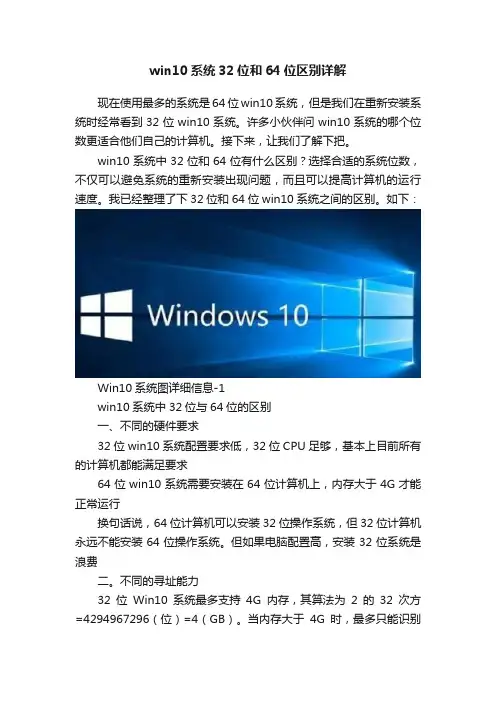 win10系统32位和64位区别详解

现在使用最多的系统是64位win10系统，但是我们在重新安装系统时经常看到32位win10系统。许多小伙伴问win10系统的哪个位数更适合他们自己的计算机。接下来，让我们了解下把。

win10系统中32位和64位有什么区别？选择合适的系统位数，不仅可以避免系统的重新安装出现问题，而且可以提高计算机的运行速度。我已经整理了下32位和64位win10系统之间的区别。如下：

Windows 10

Win10系统图详细信息-1

win10系统中32位与64位的区别

一、不同的硬件要求

32位win10系统配置要求低，32位CPU足够，基本上目前所有的计算机都能满足要求

64位win10系统需要安装在64位计算机上，内存大于4G才能正常运行

换句话说，64位计算机可以安装32位操作系统，但32位计算机永远不能安装64位操作系统。但如果电脑配置高，安装32位系统是浪费

二。不同的寻址能力

32位Win10系统最多支持4G内存，其算法为2的32次方=4294967296（位）=4（GB）。当内存大于4G时，最多只能识别